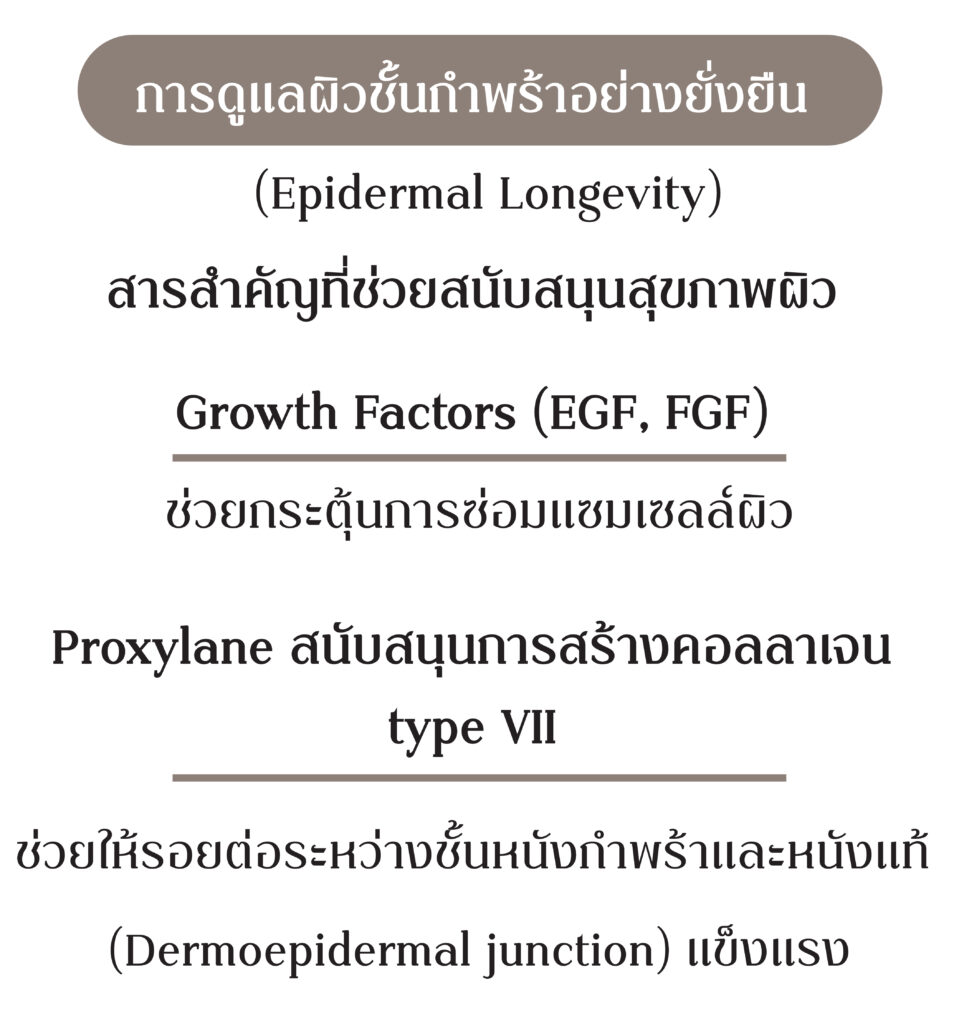 การดูแลผิวชั้นกำพร้าอย่างยั่งยืน

(Epidermal Longevity)

สารสำคัญที่ช่วยสนับสนุนสุขภาพผิว

Growth Factors (EGF, FGF)

ช่วยกระตุ้นการซ่อมแซมเซลล์ผิว

Proxylane สนับสนุนการสร้างคอลลาเจน type VII

ช่วยให้รอยต่อระหว่างชั้นหนังกำพร้าและหนังแท้ (Dermoepidermal junction) แข็งแรง